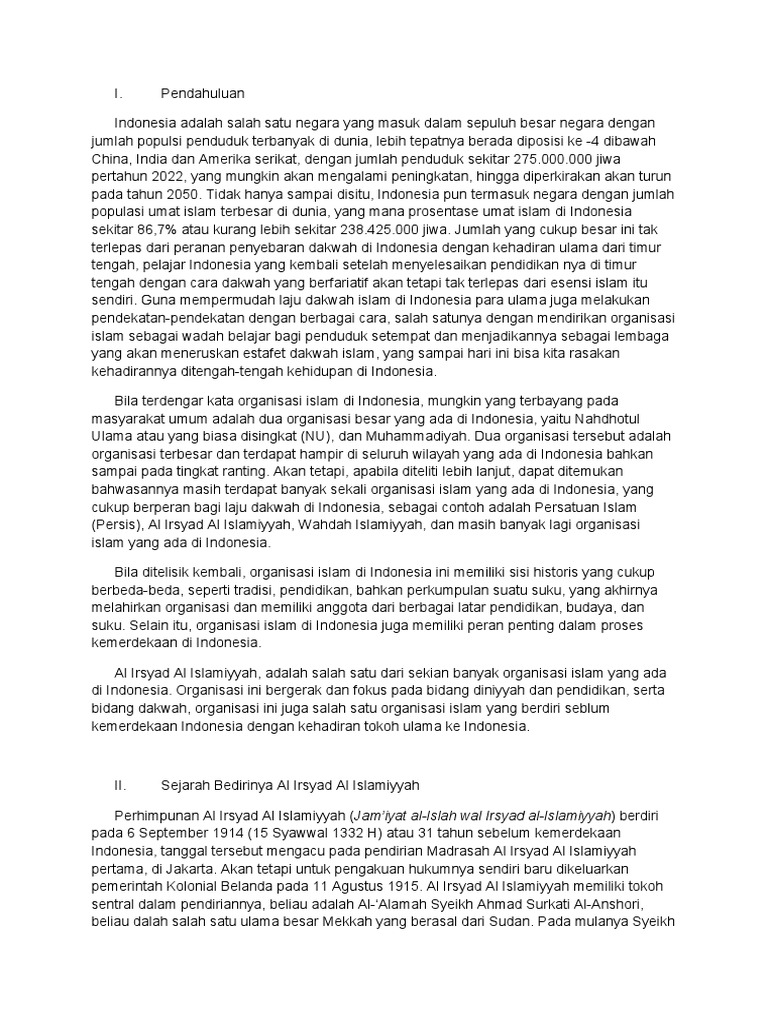 I. Pendahuluan

Indonesia adalah salah satu negara yang masuk dalam sepuluh besar negara dengan jumlah populsi penduduk terbanyak di dunia, lebih tepatnya berada diposisi ke -4 dibawah China, India dan Amerika serikat, dengan jumlah penduduk sekitar 275.000.000 jiwa pertahun 2022, yang mungkin akan mengalami peningkatan, hingga diperkirakan akan turun pada tahun 2050. Tidak hanya sampai disitu, Indonesia pun termasuk negara dengan jumlah populasi umat islam terbesar di dunia, yang mana prosentase umat islam di Indonesia sekitar 86,7% atau kurang lebih sekitar 238.425.000 jiwa. Jumlah yang cukup besar ini tak terlepas dari peranan penyebaran dakwah di Indonesia dengan kehadiran ulama dari timur tengah, pelajar Indonesia yang kembali setelah menyelesaikan pendidikan nya di timur tengah dengan cara dakwah yang berfariatif akan tetapi tak terlepas dari esensi islam itu sendiri. Guna mempermudah laju dakwah islam di Indonesia para ulama juga melakukan pendekatan-pendekatan dengan berbagai cara, salah satunya dengan mendirikan organisasi islam sebagai wadah belajar bagi penduduk setempat dan menjadikannya sebagai lembaga yang akan meneruskan estafet dakwah islam, yang sampai hari ini bisa kita rasakan kehadirannya ditengah-tengah kehidupan di Indonesia.

Bila terdengar kata organisasi islam di Indonesia, mungkin yang terbayang pada masyarakat umum adalah dua organisasi besar yang ada di Indonesia, yaitu Nahdhotul Ulama atau yang biasa disingkat (NU), dan Muhammadiyah. Dua organisasi tersebut adalah organisasi terbesar dan terdapat hampir di seluruh wilayah yang ada di Indonesia bahkan sampai pada tingkat ranting. Akan tetapi, apabila diteliti lebih lanjut, dapat ditemukan bahwasannya masih terdapat banyak sekali organisasi islam yang ada di Indonesia, yang cukup berperan bagi laju dakwah di Indonesia, sebagai contoh adalah Persatuan Islam (Persis), Al Irsyad Al Islamiyyah, Wahdah Islamiyyah, dan masih banyak lagi organisasi islam yang ada di Indonesia.

Bila ditelisik kembali, organisasi islam di Indonesia ini memiliki sisi historis yang cukup berbeda-beda, seperti tradisi, pendidikan, bahkan perkumpulan suatu suku, yang akhirnya melahirkan organisasi dan memiliki anggota dari berbagai latar pendidikan, budaya, dan suku. Selain itu, organisasi islam di Indonesia juga memiliki peran penting dalam proses kemerdekaan di Indonesia.

Al Irsyad Al Islamiyyah, adalah salah satu dari sekian banyak organisasi islam yang ada di Indonesia. Organisasi ini bergerak dan fokus pada bidang diniyyah dan pendidikan, serta bidang dakwah, organisasi ini juga salah satu organisasi islam yang berdiri seblum kemerdekaan Indonesia dengan kehadiran tokoh ulama ke Indonesia.

II. Sejarah Bedirinya Al Irsyad Al Islamiyyah

Perhimpunan Al Irsyad Al Islamiyyah (Jam'iyat al-Islah wal Irsyad al-Islamiyyah) berdiri pada 6 September 1914 (15 Syawwal 1332 H) atau 31 tahun sebelum kemerdekaan Indonesia, tanggal tersebut mengacu pada pendirian Madrasah Al Irsyad Al Islamiyyah pertama, di Jakarta. Akan tetapi untuk pengakuan hukumnya sendiri baru dikeluarkan pemerintah Kolonial Belanda pada 11 Agustus 1915. Al Irsyad Al Islamiyyah memiliki tokoh sentral dalam pendiriannya, beliau adalah Al-'Alamah Syeikh Ahmad Surkati Al-Anshori, beliau dalah salah satu ulama besar Mekkah yang berasal dari Sudan. Pada mulanya Syeikh